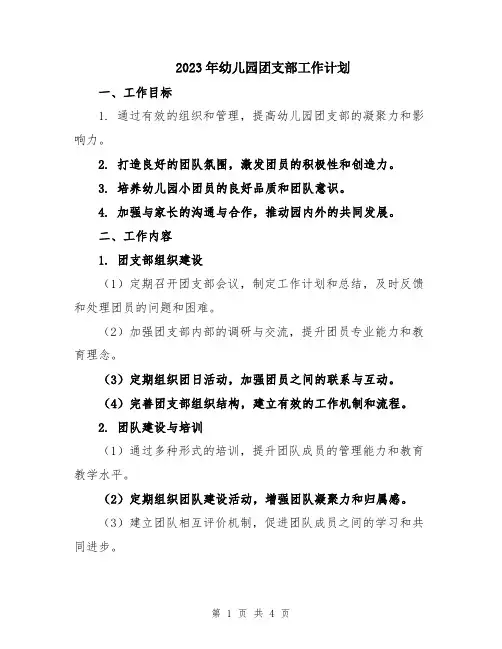 2023年幼儿园团支部工作计划

一、工作目标

1. 通过有效的组织和管理，提高幼儿园团支部的凝聚力和影响力。

2. 打造良好的团队氛围，激发团员的积极性和创造力。

3. 培养幼儿园小团员的良好品质和团队意识。

4. 加强与家长的沟通与合作，推动园内外的共同发展。

二、工作内容

1. 团支部组织建设

（1）定期召开团支部会议，制定工作计划和总结，及时反馈和处理团员的问题和困难。

（2）加强团支部内部的调研与交流，提升团员专业能力和教育理念。

（3）定期组织团日活动，加强团员之间的联系与互动。

（4）完善团支部组织结构，建立有效的工作机制和流程。

2. 团队建设与培训

（1）通过多种形式的培训，提升团队成员的管理能力和教育教学水平。

（2）定期组织团队建设活动，增强团队凝聚力和归属感。

（3）建立团队相互评价机制，促进团队成员之间的学习和共同进步。

第 1 页 共 4 页